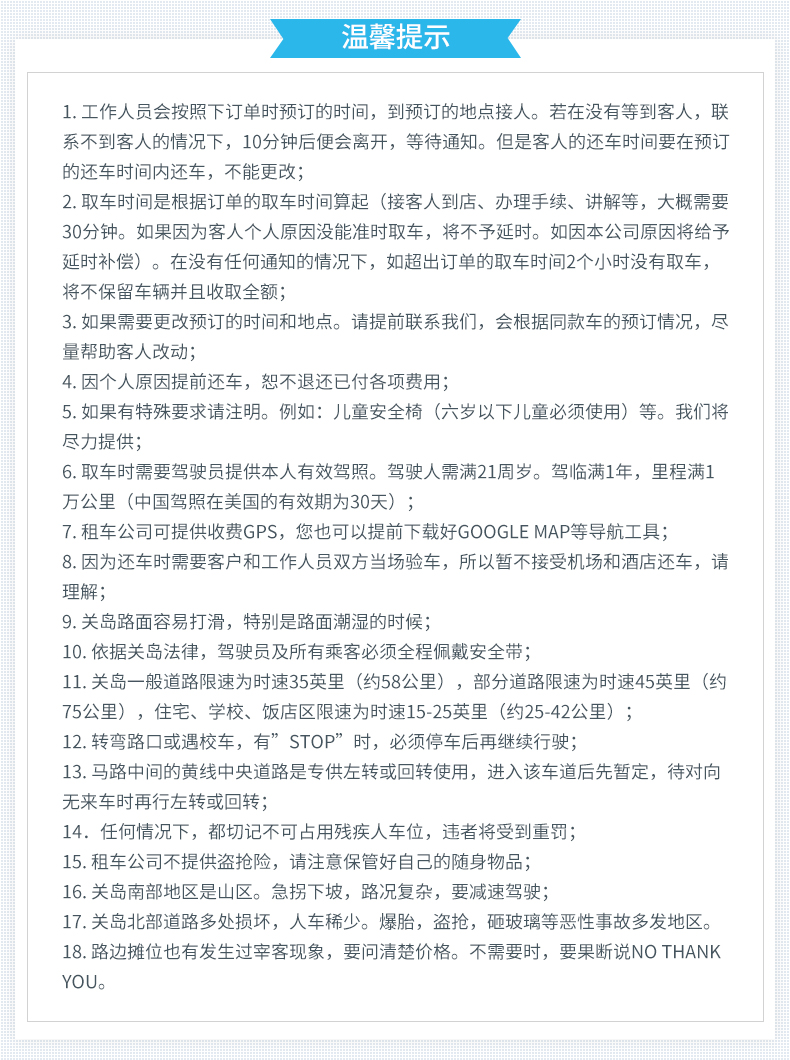 温馨提示

1. 工作人员会按照下订单时预订的时间，到预订的地点接人。若在没有等到客人，联系不到客人的情况下，10分钟后便会离开，等待通知。但是客人的还车时间要在预订的还车时间内还车，不能更改；
2. 取车时间是根据订单的取车时间算起（接客人到店、办理手续、讲解等，大概需要30分钟。如果因为客人个人原因没能准时取车，将不予延时。如因本公司原因将给予延时补偿）。在没有任何通知的情况下，如超出订单的取车时间2个小时没有取车，将不保留车辆并且收取全额；
3. 如果需要更改预订的时间和地点。请提前联系我们，会根据同款车的预订情况，尽量帮助客人改动；
4. 因个人原因提前还车，恕不退还已付各项费用；
5. 如果有特殊要求请注明。例如：儿童安全椅（六岁以下儿童必须使用）等。我们将尽力提供；
6. 取车时需要驾驶员提供本人有效驾照。驾驶人需满21周岁。驾临满1年，里程满1万公里（中国驾照在美国的有效期为30天）；
7. 租车公司可提供收费GPS，您也可以提前下载好GOOGLE MAP等导航工具；
8. 因为还车时需要客户和工作人员双方当场验车，所以暂不接受机场和酒店还车，请理解；
9. 关岛路面容易打滑，特别是路面潮湿的时候；
10. 依据关岛法律，驾驶员及所有乘客必须全程佩戴安全带；
11. 关岛一般道路限速为时速35英里（约58公里），部分道路限速为时速45英里（约75公里），住宅、学校、饭店区限速为时速15-25英里（约25-42公里）；
12. 转弯路口或遇校车，有”STOP”时，必须停车后再继续行驶；
13. 马路中间的黄线中央道路是专供左转或回转使用，进入该车道后先暂定，待对向无来车时再行左转或回转；
14．任何情况下，都切记不可占用残疾人车位，违者将受到重罚；
15. 租车公司不提供盗抢险，请注意保管好自己的随身物品；
16. 关岛南部地区是山区。急拐下坡，路况复杂，要减速驾驶；
17. 关岛北部道路多处损坏，人车稀少。爆胎，盗抢，砸玻璃等恶性事故多发地区。
18. 路边摊位也有发生过宰客现象，要问清楚价格。不需要时，要果断说NO THANK YOU。